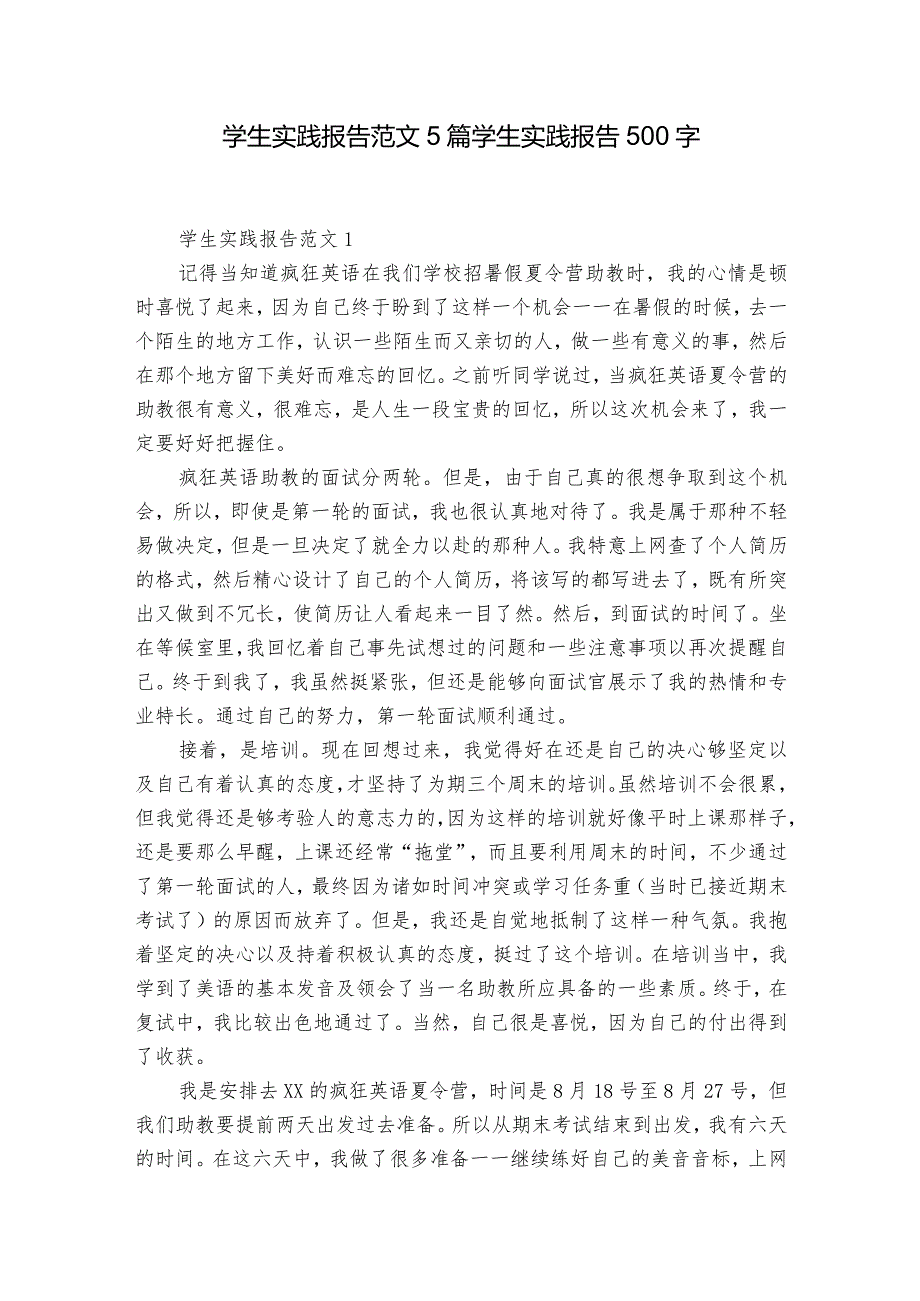 学生实践报告范文5篇学生实践报告500字

学生实践报告范文1

记得当知道疯狂英语在我们学校招暑假夏令营助教时，我的心情是顿时喜悦了起来，因为自己终于盼到了这样一个机会——在暑假的时候，去一个陌生的地方工作，认识一些陌生而又亲切的人，做一些有意义的事，然后在那个地方留下美好而难忘的回忆。之前听同学说过，当疯狂英语夏令营的助教很有意义，很难忘，是人生一段宝贵的回忆，所以这次机会来了，我一定要好好把握住。

疯狂英语助教的面试分两轮。但是，由于自己真的很想争取到这个机会，所以，即使是第一轮的面试，我也很认真地对待了。我是属于那种不轻易做决定，但是一旦决定了就全力以赴的那种人。我特意上网查了个人简历的格式，然后精心设计了自己的个人简历，将该写的都写进去了，既有所突出又做到不冗长，使简历让人看起来一目了然。然后，到面试的时间了。坐在等候室里，我回忆着自己事先试想过的问题和一些注意事项以再次提醒自己。终于到我了，我虽然挺紧张，但还是能够向面试官展示了我的热情和专业特长。通过自己的努力，第一轮面试顺利通过。

接着，是培训。现在回想过来，我觉得好在还是自己的决心够坚定以及自己有着认真的态度，才坚持了为期三个周末的培训。虽然培训不会很累，但我觉得还是够考验人的意志力的，因为这样的培训就好像平时上课那样子，还是要那么早醒，上课还经常“拖堂”，而且要利用周末的时间，不少通过了第一轮面试的人，最终因为诸如时间冲突或学习任务重（当时已接近期末考试了）的原因而放弃了。但是，我还是自觉地抵制了这样一种气氛。我抱着坚定的决心以及持着积极认真的态度，挺过了这个培训。在培训当中，我学到了美语的基本发音及领会了当一名助教所应具备的一些素质。终于，在复试中，我比较出色地通过了。当然，自己很是喜悦，因为自己的付出得到了收获。

我是安排去XX的疯狂英语夏令营，时间是8月18号至8月27号，但我们助教要提前两天出发过去准备。所以从期末考试结束到出发，我有六天的时间。在这六天中，我做了很多准备——继续练好自己的美音音标，上网